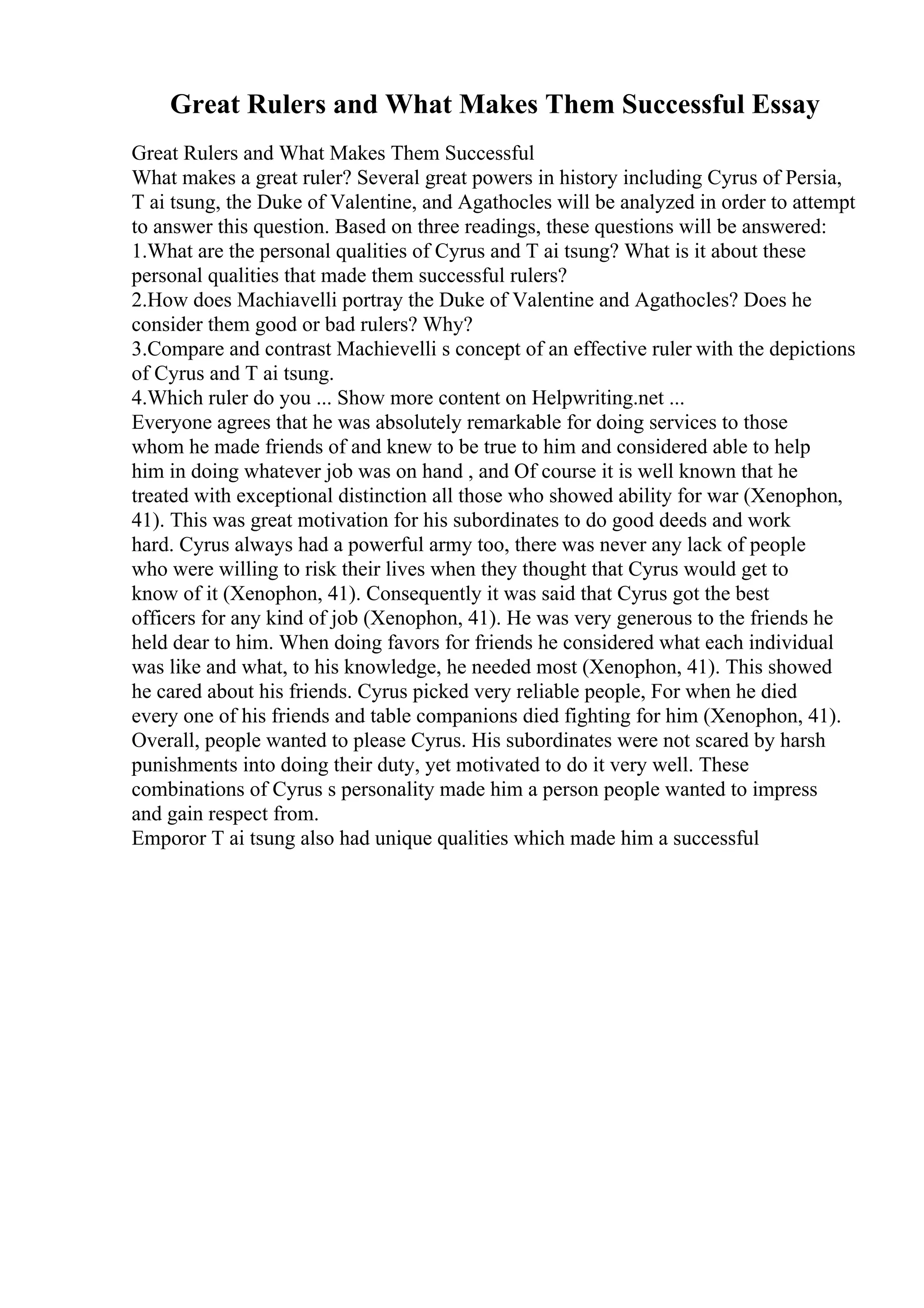 Great Rulers and What Makes Them Successful Essay

Great Rulers and What Makes Them Successful
What makes a great ruler? Several great powers in history including Cyrus of Persia, T ai tsung, the Duke of Valentine, and Agathocles will be analyzed in order to attempt to answer this question. Based on three readings, these questions will be answered:
1.What are the personal qualities of Cyrus and T ai tsung? What is it about these personal qualities that made them successful rulers?
2.How does Machiavelli portray the Duke of Valentine and Agathocles? Does he consider them good or bad rulers? Why?
3.Compare and contrast Machievelli s concept of an effective ruler with the depictions of Cyrus and T ai tsung.
4.Which ruler do you ... Show more content on Helpwriting.net ...
Everyone agrees that he was absolutely remarkable for doing services to those whom he made friends of and knew to be true to him and considered able to help him in doing whatever job was on hand , and Of course it is well known that he treated with exceptional distinction all those who showed ability for war (Xenophon, 41). This was great motivation for his subordinates to do good deeds and work hard. Cyrus always had a powerful army too, there was never any lack of people who were willing to risk their lives when they thought that Cyrus would get to know of it (Xenophon, 41). Consequently it was said that Cyrus got the best officers for any kind of job (Xenophon, 41). He was very generous to the friends he held dear to him. When doing favors for friends he considered what each individual was like and what, to his knowledge, he needed most (Xenophon, 41). This showed he cared about his friends. Cyrus picked very reliable people, For when he died every one of his friends and table companions died fighting for him (Xenophon, 41). Overall, people wanted to please Cyrus. His subordinates were not scared by harsh punishments into doing their duty, yet motivated to do it very well. These combinations of Cyrus s personality made him a person people wanted to impress and gain respect from.
Emporor T ai tsung also had unique qualities which made him a successful